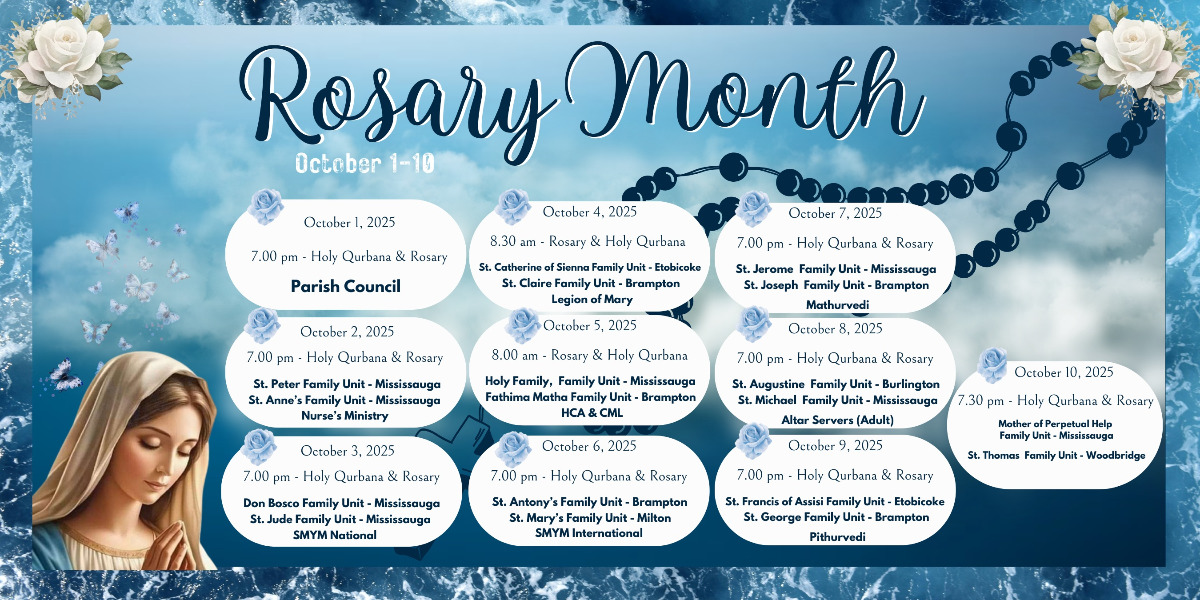 Rosary Month

October 1-10

October 1, 2025
7.00 pm - Holy Qurbana & Rosary
Parish Council

October 2, 2025
7.00 pm - Holy Qurbana & Rosary
St. Peter Family Unit - Mississauga
St. Anne's Family Unit - Mississauga
Nurse's Ministry

October 3, 2025
7.00 pm - Holy Qurbana & Rosary
Don Bosco Family Unit - Mississauga
St. Jude Family Unit - Mississauga
SMYM National

October 4, 2025
8.30 am - Rosary & Holy Qurbana
St. Catherine of Sienna Family Unit - Etobicoke
St. Claire Family Unit - Brampton
Legion of Mary

October 5, 2025
8.00 am - Rosary & Holy Qurbana
Holy Family, Family Unit - Mississauga
Fathima Matha Family Unit - Brampton
HCA & CML

October 6, 2025
7.00 pm - Holy Qurbana & Rosary
St. Antony's Family Unit - Brampton
St. Mary's Family Unit - Milton
SMYM International

October 7, 2025
7.00 pm - Holy Qurbana & Rosary
St. Jerome Family Unit - Mississauga
St. Joseph Family Unit - Brampton
Mathurvedi

October 8, 2025
7.00 pm - Holy Qurbana & Rosary
St. Augustine Family Unit - Burlington
St. Michael Family Unit - Mississauga
Altar Servers (Adult)

October 9, 2025
7.00 pm - Holy Qurbana & Rosary
St. Francis of Assisi Family Unit - Etobicoke
St. George Family Unit - Brampton
Pithurvedi

October 10, 2025
7.30 pm - Holy Qurbana & Rosary
Mother of Perpetual Help Family Unit - Mississauga
St. Thomas Family Unit - Woodbridge